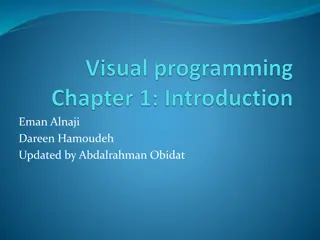 Visual programming
Chapter 1: Introduction

Eman Alnaji
Dareen Hamoudeh
Updated by Abdalrahman Obidat